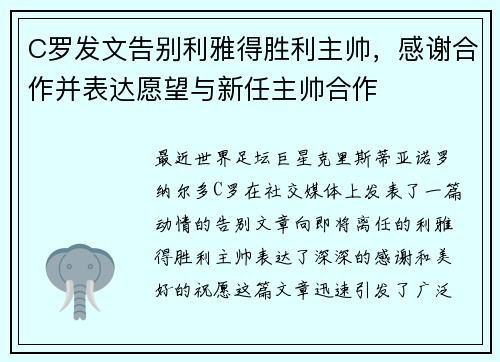 C罗发文告别利雅得胜利主帅，感谢合作并表达愿望与新任主帅合作

最近世界足坛巨星克里斯蒂亚诺罗纳尔多C罗在社交媒体上发表了一篇动情的告别文章向即将离任的利雅得胜利主帅表达了深深的感谢和美好的祝愿这篇文章迅速引发了广泛